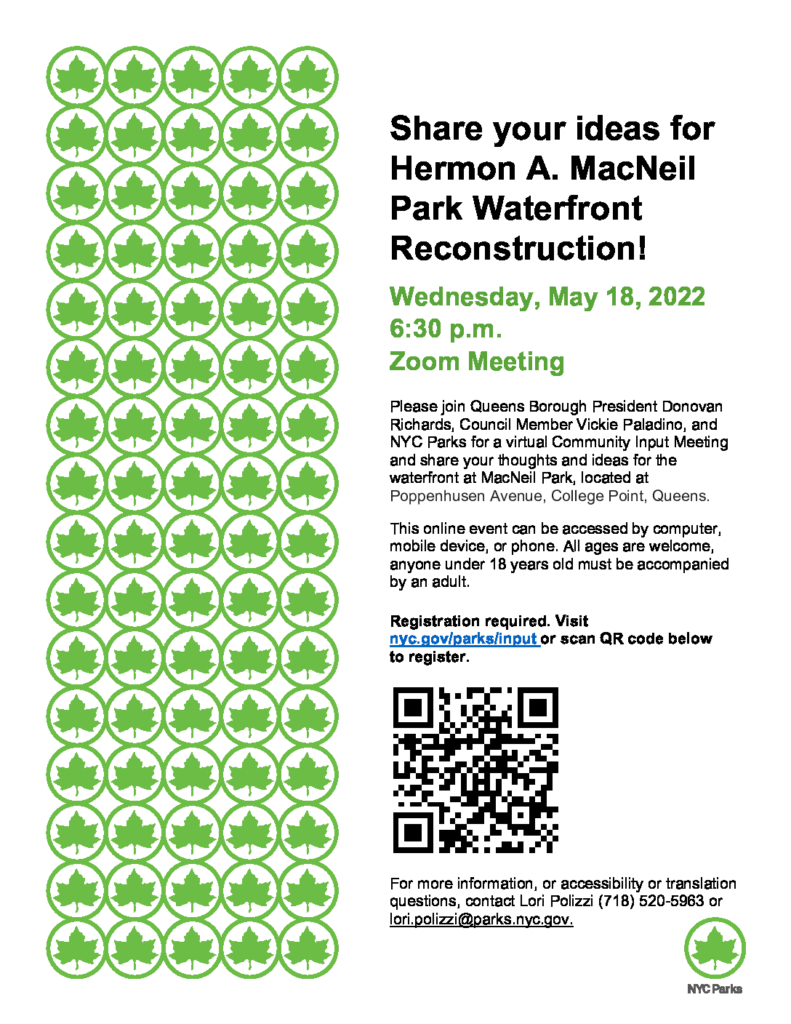 Share your ideas for Hermon A. MacNeil Park Waterfront Reconstruction!

Wednesday, May 18, 2022
6:30 p.m.
Zoom Meeting

Please join Queens Borough President Donovan Richards, Council Member Vickie Paladino, and NYC Parks for a virtual Community Input Meeting and share your thoughts and ideas for the waterfront at MacNeil Park, located at Poppenhusen Avenue, College Point, Queens.

This online event can be accessed by computer, mobile device, or phone. All ages are welcome, anyone under 18 years old must be accompanied by an adult.

Registration required. Visit nyc.gov/parks/input or scan QR code below to register.

For more information, or accessibility or translation questions, contact Lori Polizzi (718) 520-5963 or lori.polizzi@parks.nyc.gov.

NYC Parks